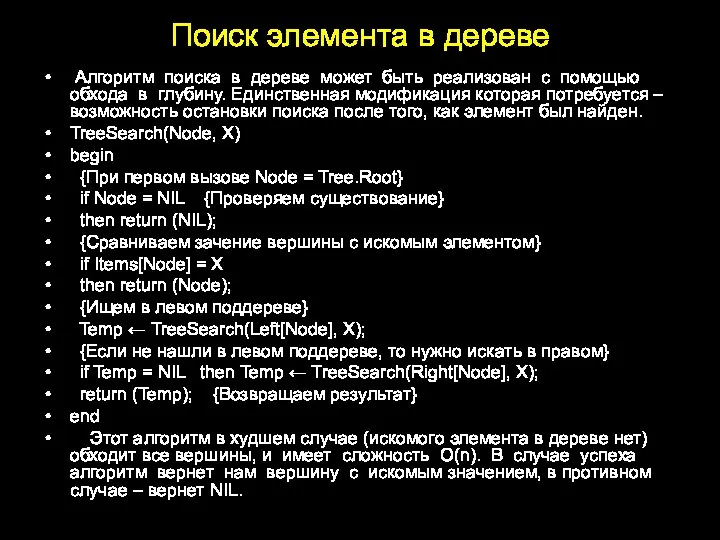 Поиск элемента в дереве

• Алгоритм поиска в дереве может быть реализован с помощью обхода в глубину. Единственная модификация которая потребуется – возможность остановки поиска после того, как элемент был найден.
• TreeSearch(Node, X)
• begin
• {При первом вызове Node = Tree.Root}
• if Node = NIL {Проверяем существование}
• then return (NIL);
• {Сравниваем зачение вершины с искомым элементом}
• if Items[Node] = X
• then return (Node);
• {Ищем в левом поддереве}
• Temp ← TreeSearch(Left[Node], X);
• {Если не нашли в левом поддереве, то нужно искать в правом}
• if Temp = NIL then Temp ← TreeSearch(Right[Node], X);
• return (Temp); {Возвращаем результат}
• end
• Этот алгоритм в худшем случае (искомого элемента в дереве нет) обходит все вершины, и имеет сложность O(n). В случае успеха алгоритм вернет нам вершину с искомым значением, в противном случае – вернет NIL.